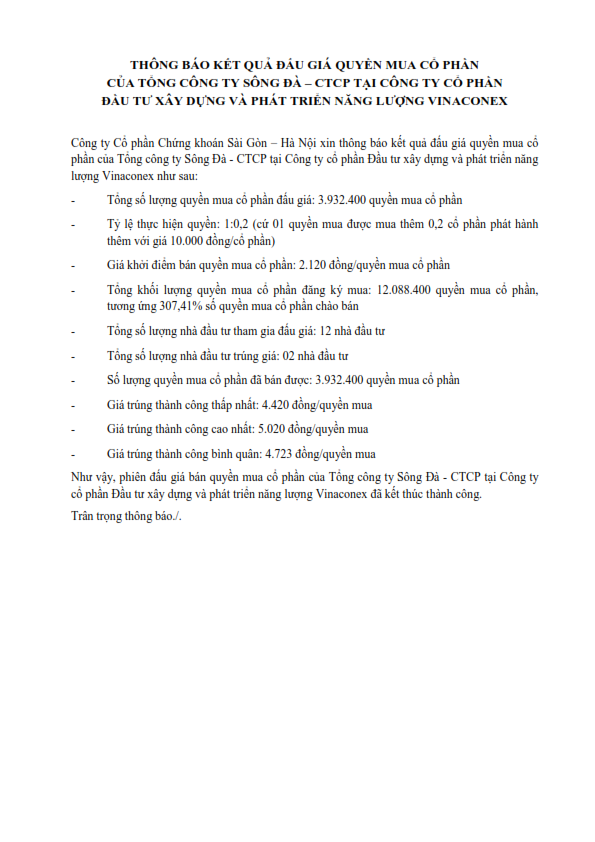 THÔNG BÁO KẾT QUẢ ĐẤU GIÁ QUYỀN MUA CỔ PHẦN CỦA TỔNG CÔNG TY SÔNG ĐÀ – CTCP TẠI CÔNG TY CỔ PHẦN ĐẦU TƯ XÂY DỰNG VÀ PHÁT TRIỂN NĂNG LƯỢNG VINACONEX

Công ty Cổ phần Chứng khoán Sài Gòn – Hà Nội xin thông báo kết quả đấu giá quyền mua cổ phần của Tổng công ty Sông Đà - CTCP tại Công ty cổ phần Đầu tư xây dựng và phát triển năng lượng Vinaconex như sau:

- Tổng số lượng quyền mua cổ phần đấu giá: 3.932.400 quyền mua cổ phần

- Tỷ lệ thực hiện quyền: 1:0,2 (cứ 01 quyền mua được mua thêm 0,2 cổ phần phát hành thêm với giá 10.000 đồng/cổ phần)

- Giá khởi điểm bán quyền mua cổ phần: 2.120 đồng/quyền mua cổ phần

- Tổng khối lượng quyền mua cổ phần đăng ký mua: 12.088.400 quyền mua cổ phần, tương ứng 307,41% số quyền mua cổ phần chào bán

- Tổng số lượng nhà đầu tư tham gia đấu giá: 12 nhà đầu tư

- Tổng số lượng nhà đầu tư trúng giá: 02 nhà đầu tư

- Số lượng quyền mua cổ phần đã bán được: 3.932.400 quyền mua cổ phần

- Giá trúng thành công thấp nhất: 4.420 đồng/quyền mua

- Giá trúng thành công cao nhất: 5.020 đồng/quyền mua

- Giá trúng thành công bình quân: 4.723 đồng/quyền mua

Như vậy, phiên đấu giá bán quyền mua cổ phần của Tổng công ty Sông Đà - CTCP tại Công ty cổ phần Đầu tư xây dựng và phát triển năng lượng Vinaconex đã kết thúc thành công.

Trân trọng thông báo./.